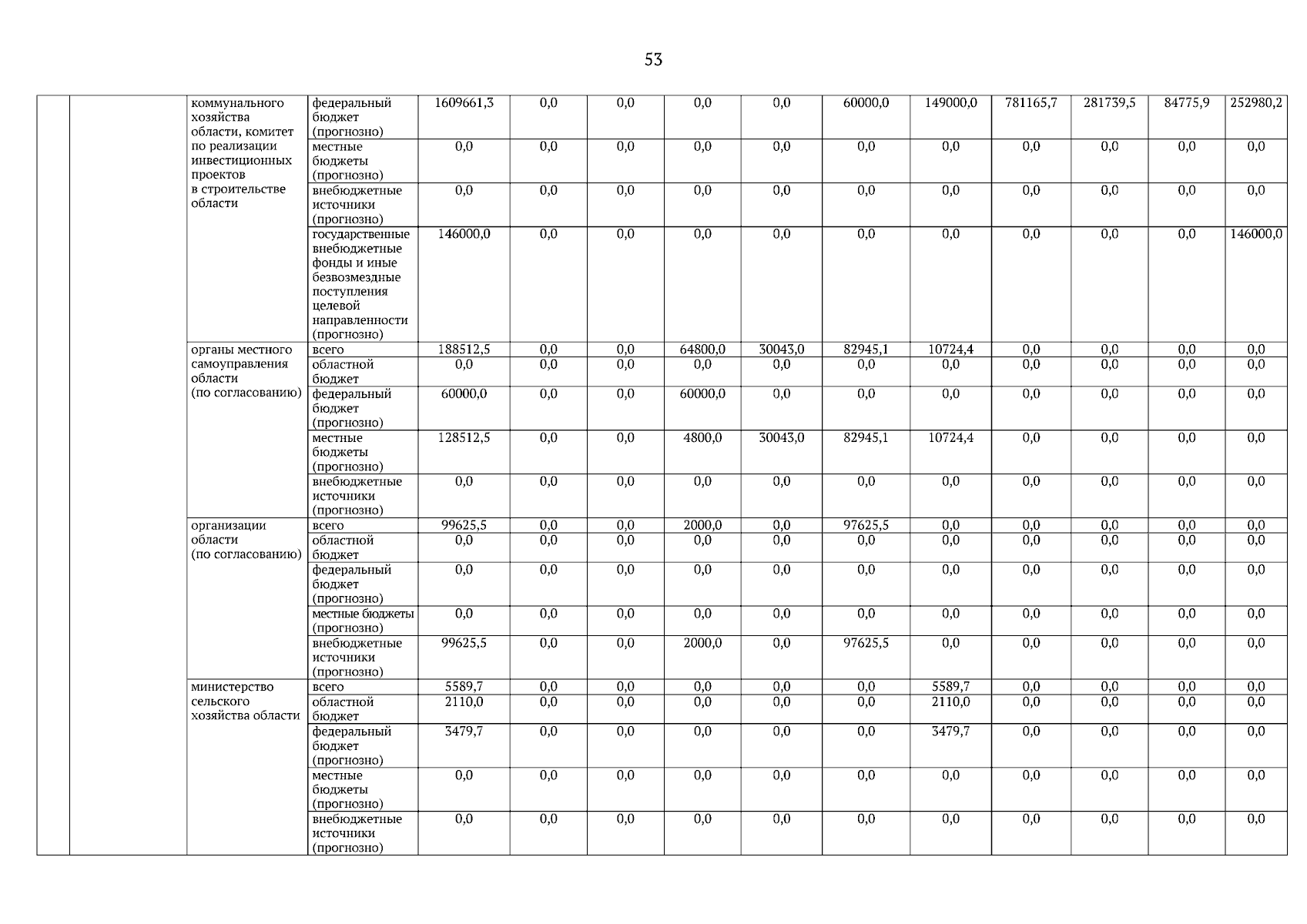 53

| | | | | | | | | | | | | | | |
|---|---|---|---|---|---|---|---|---|---|---|---|---|---|---|
| | | коммунального хозяйства области, комитет по реализации инвестиционных проектов в строительстве области | федеральный бюджет (прогнозно) | 1609661,3 | 0,0 | 0,0 | 0,0 | 0,0 | 60000,0 | 149000,0 | 781165,7 | 281739,5 | 84775,9 | 252980,2 |
| | | | местные бюджеты (прогнозно) | 0,0 | 0,0 | 0,0 | 0,0 | 0,0 | 0,0 | 0,0 | 0,0 | 0,0 | 0,0 | 0,0 |
| | | | внебюджетные источники (прогнозно) | 0,0 | 0,0 | 0,0 | 0,0 | 0,0 | 0,0 | 0,0 | 0,0 | 0,0 | 0,0 | 0,0 |
| | | | государственные внебюджетные фонды и иные безвозмездные поступления целевой направленности (прогнозно) | 146000,0 | 0,0 | 0,0 | 0,0 | 0,0 | 0,0 | 0,0 | 0,0 | 0,0 | 0,0 | 146000,0 |
| | | органы местного самоуправления области (по согласованию) | всего | 188512,5 | 0,0 | 0,0 | 64800,0 | 30043,0 | 82945,1 | 10724,4 | 0,0 | 0,0 | 0,0 | 0,0 |
| | | | областной бюджет | 0,0 | 0,0 | 0,0 | 0,0 | 0,0 | 0,0 | 0,0 | 0,0 | 0,0 | 0,0 | 0,0 |
| | | | федеральный бюджет (прогнозно) | 60000,0 | 0,0 | 0,0 | 60000,0 | 0,0 | 0,0 | 0,0 | 0,0 | 0,0 | 0,0 | 0,0 |
| | | | местные бюджеты (прогнозно) | 128512,5 | 0,0 | 0,0 | 4800,0 | 30043,0 | 82945,1 | 10724,4 | 0,0 | 0,0 | 0,0 | 0,0 |
| | | | внебюджетные источники (прогнозно) | 0,0 | 0,0 | 0,0 | 0,0 | 0,0 | 0,0 | 0,0 | 0,0 | 0,0 | 0,0 | 0,0 |
| | | организации области (по согласованию) | всего | 99625,5 | 0,0 | 0,0 | 2000,0 | 0,0 | 97625,5 | 0,0 | 0,0 | 0,0 | 0,0 | 0,0 |
| | | | областной бюджет | 0,0 | 0,0 | 0,0 | 0,0 | 0,0 | 0,0 | 0,0 | 0,0 | 0,0 | 0,0 | 0,0 |
| | | | федеральный бюджет (прогнозно) | 0,0 | 0,0 | 0,0 | 0,0 | 0,0 | 0,0 | 0,0 | 0,0 | 0,0 | 0,0 | 0,0 |
| | | | местные бюджеты (прогнозно) | 0,0 | 0,0 | 0,0 | 0,0 | 0,0 | 0,0 | 0,0 | 0,0 | 0,0 | 0,0 | 0,0 |
| | | | внебюджетные источники (прогнозно) | 99625,5 | 0,0 | 0,0 | 2000,0 | 0,0 | 97625,5 | 0,0 | 0,0 | 0,0 | 0,0 | 0,0 |
| | | министерство сельского хозяйства области | всего | 5589,7 | 0,0 | 0,0 | 0,0 | 0,0 | 0,0 | 5589,7 | 0,0 | 0,0 | 0,0 | 0,0 |
| | | | областной бюджет | 2110,0 | 0,0 | 0,0 | 0,0 | 0,0 | 0,0 | 2110,0 | 0,0 | 0,0 | 0,0 | 0,0 |
| | | | федеральный бюджет (прогнозно) | 3479,7 | 0,0 | 0,0 | 0,0 | 0,0 | 0,0 | 3479,7 | 0,0 | 0,0 | 0,0 | 0,0 |
| | | | местные бюджеты (прогнозно) | 0,0 | 0,0 | 0,0 | 0,0 | 0,0 | 0,0 | 0,0 | 0,0 | 0,0 | 0,0 | 0,0 |
| | | | внебюджетные источники (прогнозно) | 0,0 | 0,0 | 0,0 | 0,0 | 0,0 | 0,0 | 0,0 | 0,0 | 0,0 | 0,0 | 0,0 |